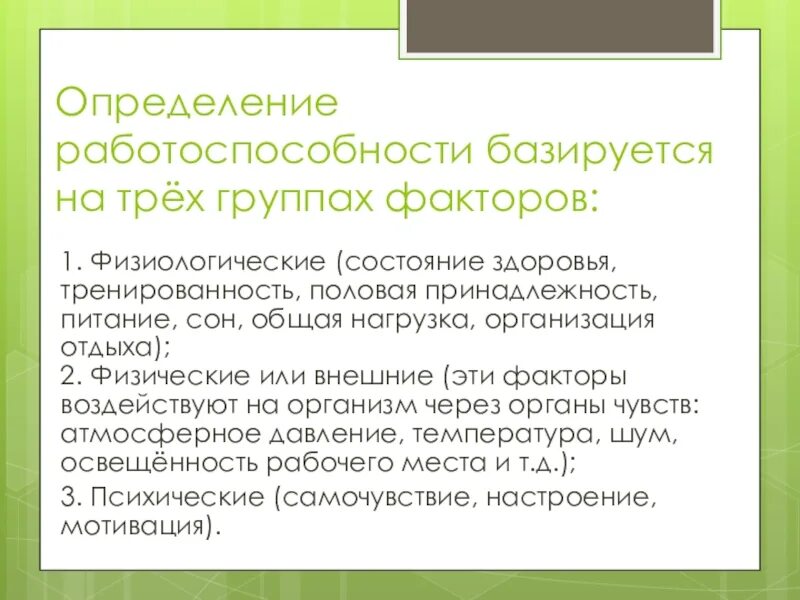 Определение работоспособности базируется на трёх группах факторов:

1. Физиологические (состояние здоровья, тренированность, половая принадлежность, питание, сон, общая нагрузка, организация отдыха);
2. Физические или внешние (эти факторы воздействуют на организм через органы чувств: атмосферное давление, температура, шум, освещённость рабочего места и т.д.);

3. Психические (самочувствие, настроение, мотивация).